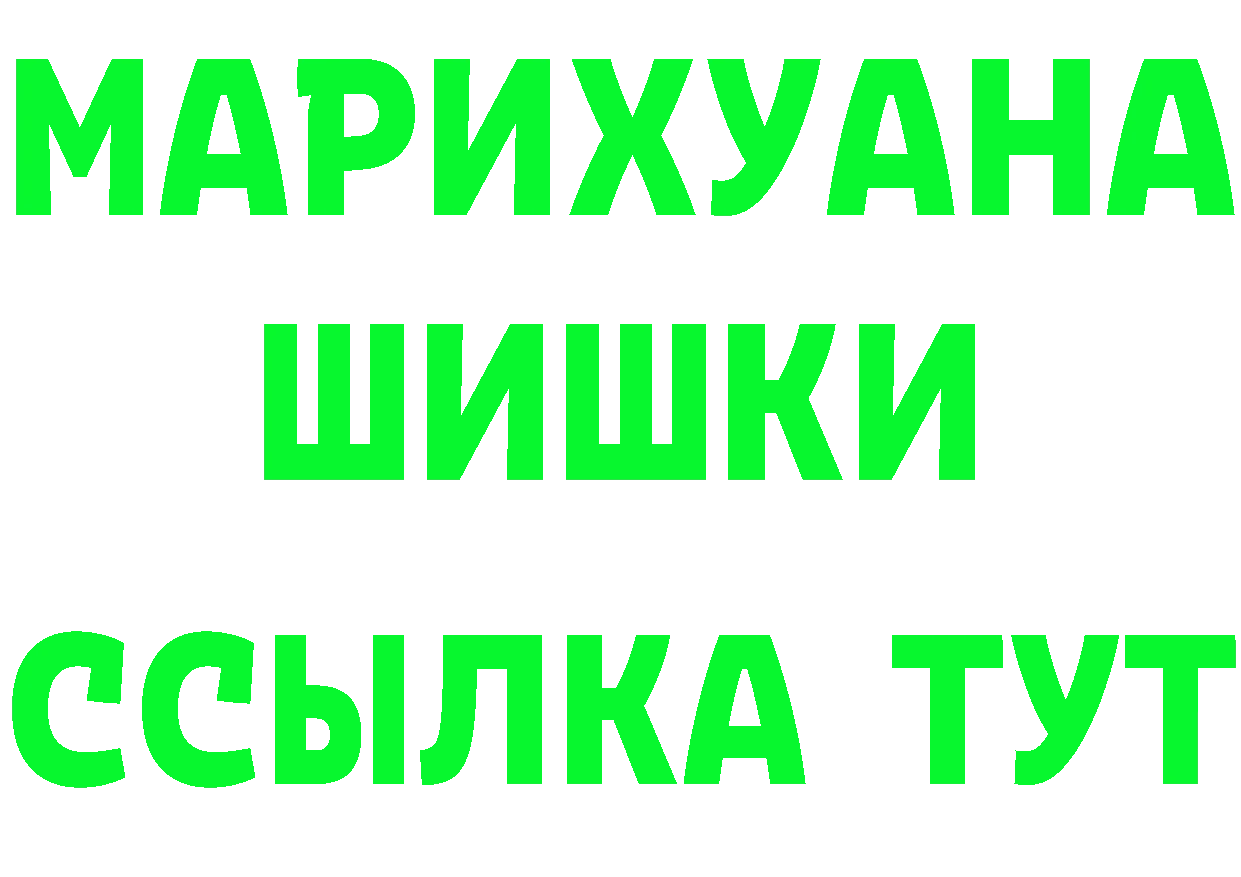 МАРИХУАНА
ШИШКИ
ССЫЛКА ТУТ